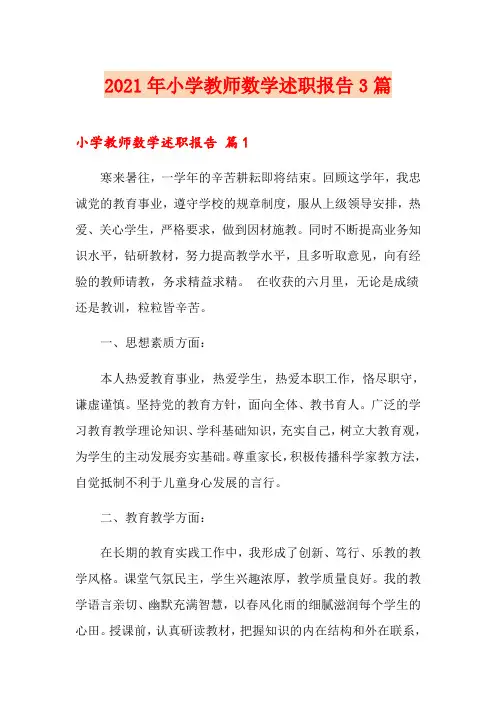 2021年小学教师数学述职报告3篇

小学教师数学述职报告 篇1

寒来暑往，一学年的辛苦耕耘即将结束。回顾这学年，我忠诚党的教育事业，遵守学校的规章制度，服从上级领导安排，热爱、关心学生，严格要求，做到因材施教。同时不断提高业务知识水平，钻研教材，努力提高教学水平，且多听取意见，向有经验的教师请教，务求精益求精。 在收获的六月里，无论是成绩还是教训，粒粒皆辛苦。

一、思想素质方面：

本人热爱教育事业，热爱学生，热爱本职工作，恪尽职守，谦虚谨慎。坚持党的教育方针，面向全体、教书育人。广泛的学习教育教学理论知识、学科基础知识，充实自己，树立大教育观，为学生的主动发展夯实基础。尊重家长，积极传播科学家教方法，自觉抵制不利于儿童身心发展的言行。

二、教育教学方面：

在长期的教育实践工作中，我形成了创新、笃行、乐教的教学风格。课堂气氛民主，学生兴趣浓厚，教学质量良好。我的教学语言亲切、幽默充满智慧，以春风化雨的细腻滋润每个学生的心田。授课前，认真研读教材，把握知识的内在结构和外在联系，